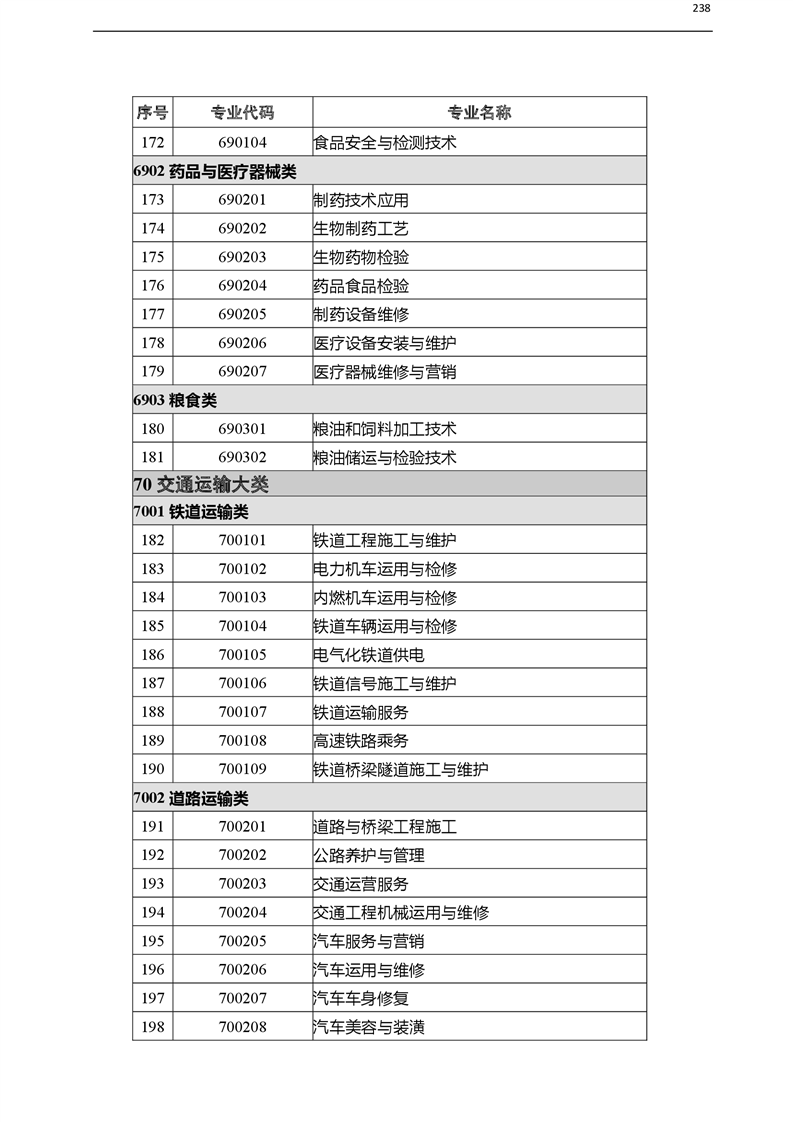 238

| 序号 | 专业代码 | 专业名称 |
|---|---|---|
| 172 | 690104 | 食品安全与检测技术 |
| 6902 药品与医疗器械类 | | |
| 173 | 690201 | 制药技术应用 |
| 174 | 690202 | 生物制药工艺 |
| 175 | 690203 | 生物药物检验 |
| 176 | 690204 | 药品食品检验 |
| 177 | 690205 | 制药设备维修 |
| 178 | 690206 | 医疗设备安装与维护 |
| 179 | 690207 | 医疗器械维修与营销 |
| 6903 粮食类 | | |
| 180 | 690301 | 粮油和饲料加工技术 |
| 181 | 690302 | 粮油储运与检验技术 |
| 70 交通运输大类 | | |
| 7001 铁道运输类 | | |
| 182 | 700101 | 铁道工程施工与维护 |
| 183 | 700102 | 电力机车运用与检修 |
| 184 | 700103 | 内燃机车运用与检修 |
| 185 | 700104 | 铁道车辆运用与检修 |
| 186 | 700105 | 电气化铁道供电 |
| 187 | 700106 | 铁道信号施工与维护 |
| 188 | 700107 | 铁道运输服务 |
| 189 | 700108 | 高速铁路乘务 |
| 190 | 700109 | 铁道桥梁隧道施工与维护 |
| 7002 道路运输类 | | |
| 191 | 700201 | 道路与桥梁工程施工 |
| 192 | 700202 | 公路养护与管理 |
| 193 | 700203 | 交通运营服务 |
| 194 | 700204 | 交通工程机械运用与维修 |
| 195 | 700205 | 汽车服务与营销 |
| 196 | 700206 | 汽车运用与维修 |
| 197 | 700207 | 汽车车身修复 |
| 198 | 700208 | 汽车美容与装潢 |